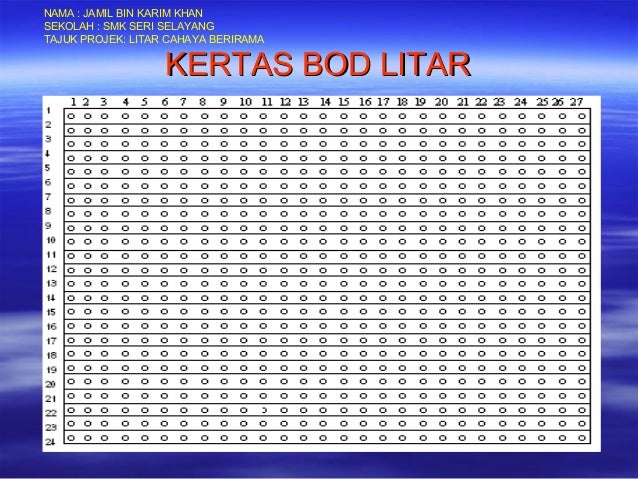 NAMA : JAMIL BIN KARIM KHAN
SEKOLAH : SMK SERI SELAYANG
TAJUK PROJEK: LITAR CAHAYA BERIRAMA

KERTAS BOD LITAR

1 2 3 4 5 6 7 8 9 10 11 12 13 14 15 16 17 18 19 20 21 22 23 24 25 26 27

1
2
3
4
5
6
7
8
9
10
11
12
13
14
15
16
17
18
19
20
21
22
23
24